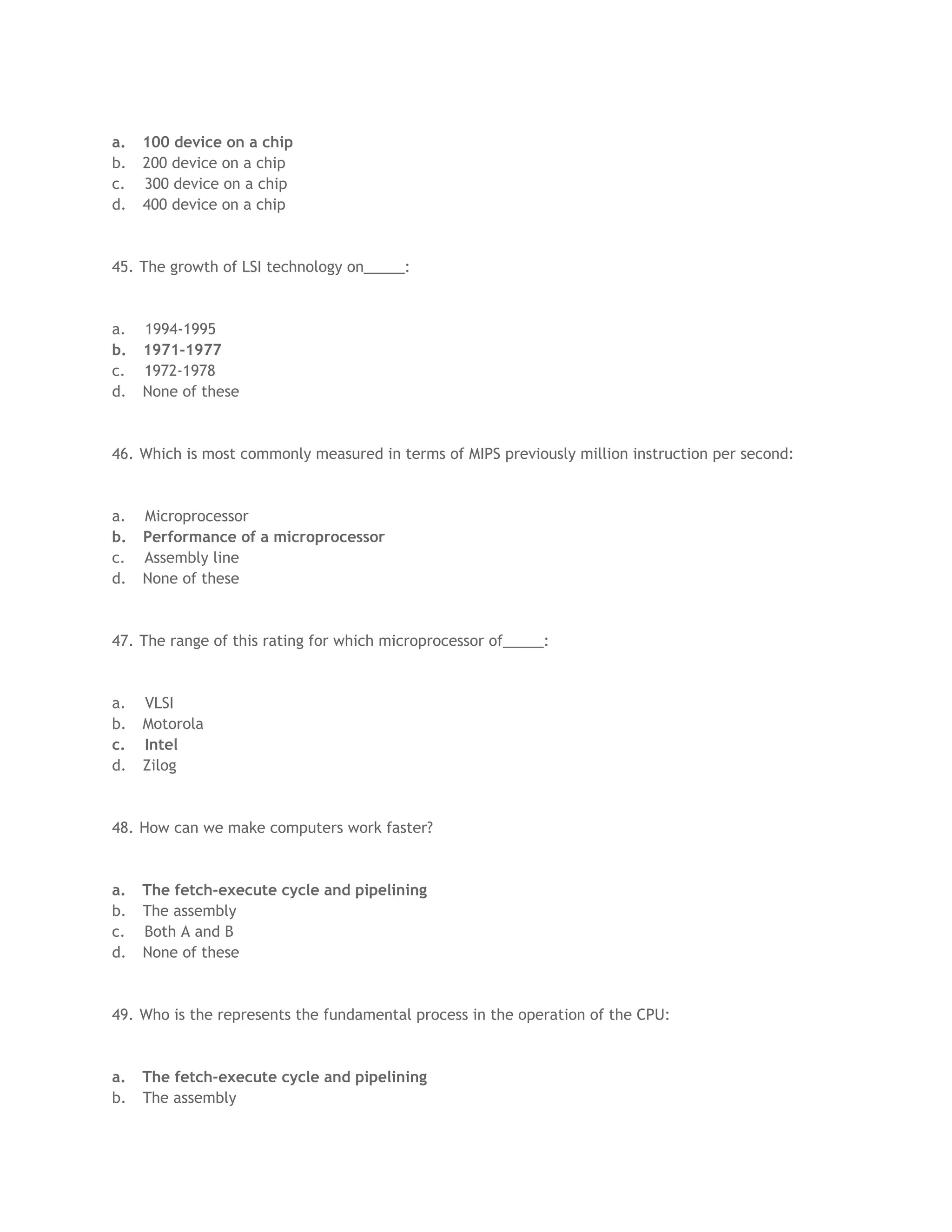 a. 100 device on a chip
b. 200 device on a chip
c. 300 device on a chip
d. 400 device on a chip

45. The growth of LSI technology on_____:

a. 1994-1995
b. 1971-1977
c. 1972-1978
d. None of these

46. Which is most commonly measured in terms of MIPS previously million instruction per second:

a. Microprocessor
b. Performance of a microprocessor
c. Assembly line
d. None of these

47. The range of this rating for which microprocessor of_____:

a. VLSI
b. Motorola
c. Intel
d. Zilog

48. How can we make computers work faster?

a. The fetch-execute cycle and pipelining
b. The assembly
c. Both A and B
d. None of these

49. Who is the represents the fundamental process in the operation of the CPU:

a. The fetch-execute cycle and pipelining
b. The assembly